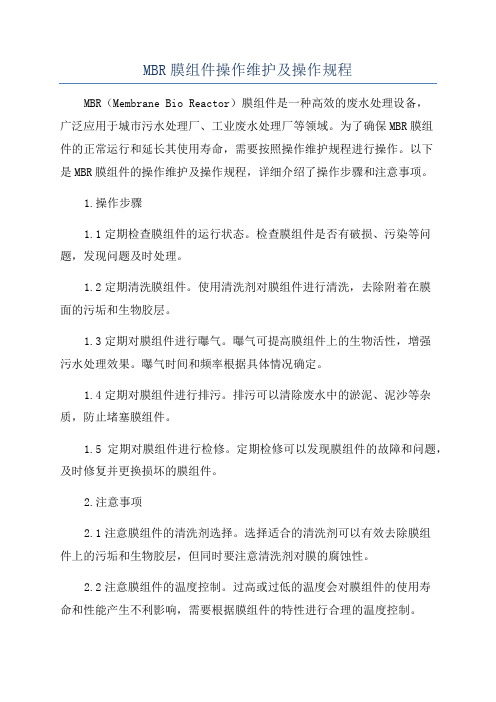 MBR膜组件操作维护及操作规程

MBR（Membrane Bio Reactor）膜组件是一种高效的废水处理设备，广泛应用于城市污水处理厂、工业废水处理厂等领域。为了确保MBR膜组件的正常运行和延长其使用寿命，需要按照操作维护规程进行操作。以下是MBR膜组件的操作维护及操作规程，详细介绍了操作步骤和注意事项。

1.操作步骤

1.1定期检查膜组件的运行状态。检查膜组件是否有破损、污染等问题，发现问题及时处理。

1.2定期清洗膜组件。使用清洗剂对膜组件进行清洗，去除附着在膜面的污垢和生物胶层。

1.3定期对膜组件进行曝气。曝气可提高膜组件上的生物活性，增强污水处理效果。曝气时间和频率根据具体情况确定。

1.4定期对膜组件进行排污。排污可以清除废水中的淤泥、泥沙等杂质，防止堵塞膜组件。

1.5 定期对膜组件进行检修。定期检修可以发现膜组件的故障和问题，及时修复并更换损坏的膜组件。

2.注意事项

2.1注意膜组件的清洗剂选择。选择适合的清洗剂可以有效去除膜组件上的污垢和生物胶层，但同时要注意清洗剂对膜的腐蚀性。

2.2注意膜组件的温度控制。过高或过低的温度会对膜组件的使用寿命和性能产生不利影响，需要根据膜组件的特性进行合理的温度控制。